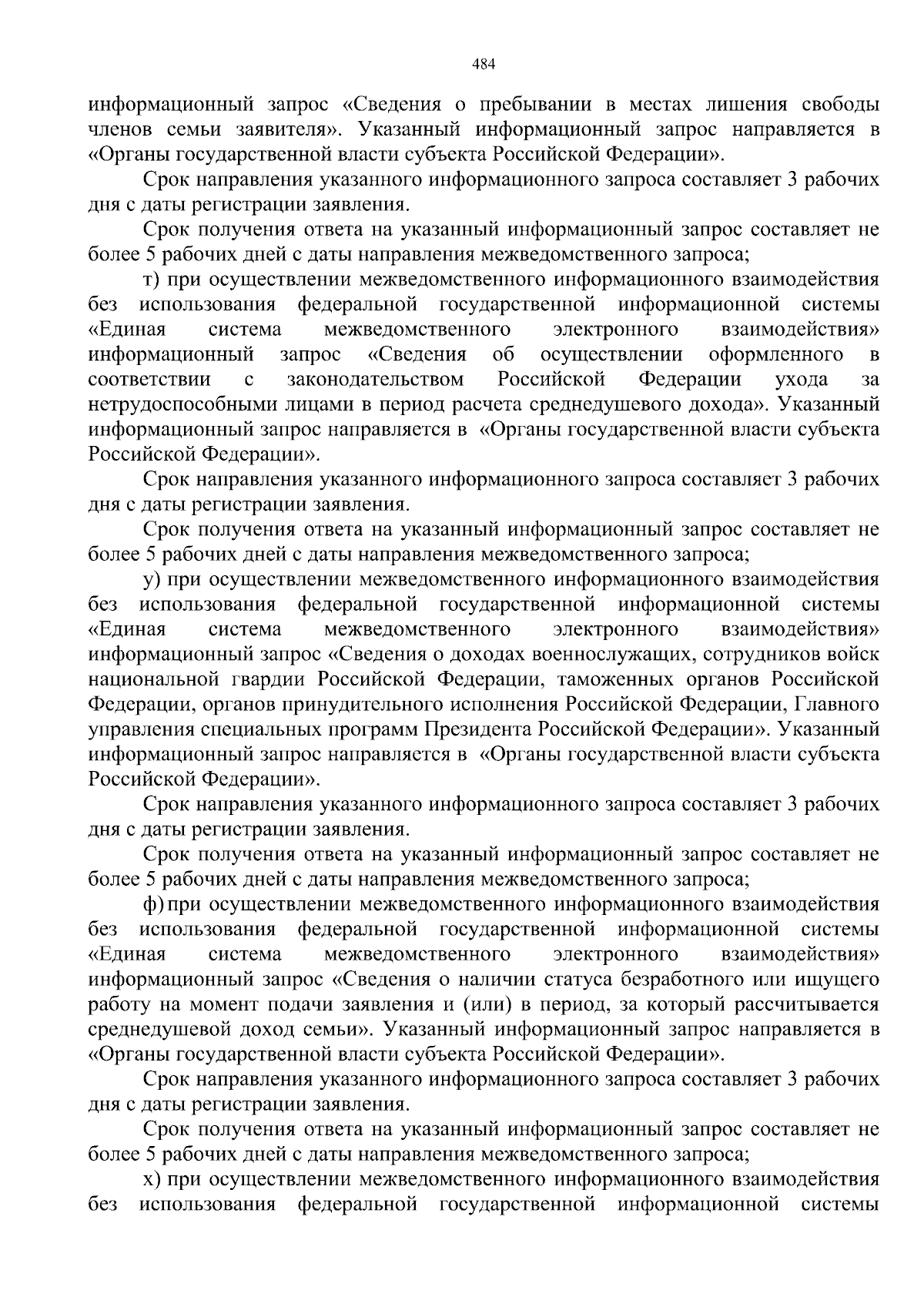 484

информационный запрос «Сведения о пребывании в местах лишения свободы членов семьи заявителя». Указанный информационный запрос направляется в «Органы государственной власти субъекта Российской Федерации».

Срок направления указанного информационного запроса составляет 3 рабочих дня с даты регистрации заявления.

Срок получения ответа на указанный информационный запрос составляет не более 5 рабочих дней с даты направления межведомственного запроса;

т) при осуществлении межведомственного информационного взаимодействия без использования федеральной государственной информационной системы «Единая система межведомственного электронного взаимодействия» информационный запрос «Сведения об осуществлении оформленного в соответствии с законодательством Российской Федерации ухода за нетрудоспособными лицами в период расчета среднедушевого дохода». Указанный информационный запрос направляется в «Органы государственной власти субъекта Российской Федерации».

Срок направления указанного информационного запроса составляет 3 рабочих дня с даты регистрации заявления.

Срок получения ответа на указанный информационный запрос составляет не более 5 рабочих дней с даты направления межведомственного запроса;

у) при осуществлении межведомственного информационного взаимодействия без использования федеральной государственной информационной системы «Единая система межведомственного электронного взаимодействия» информационный запрос «Сведения о доходах военнослужащих, сотрудников войск национальной гвардии Российской Федерации, таможенных органов Российской Федерации, органов принудительного исполнения Российской Федерации, Главного управления специальных программ Президента Российской Федерации». Указанный информационный запрос направляется в «Органы государственной власти субъекта Российской Федерации».

Срок направления указанного информационного запроса составляет 3 рабочих дня с даты регистрации заявления.

Срок получения ответа на указанный информационный запрос составляет не более 5 рабочих дней с даты направления межведомственного запроса;

ф) при осуществлении межведомственного информационного взаимодействия без использования федеральной государственной информационной системы «Единая система межведомственного электронного взаимодействия» информационный запрос «Сведения о наличии статуса безработного или ищущего работу на момент подачи заявления и (или) в период, за который рассчитывается среднедушевой доход семьи». Указанный информационный запрос направляется в «Органы государственной власти субъекта Российской Федерации».

Срок направления указанного информационного запроса составляет 3 рабочих дня с даты регистрации заявления.

Срок получения ответа на указанный информационный запрос составляет не более 5 рабочих дней с даты направления межведомственного запроса;

х) при осуществлении межведомственного информационного взаимодействия без использования федеральной государственной информационной системы